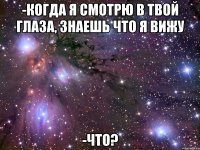 -КОГДА Я СМОТРЮ В ТВОЙ ГЛАЗА, ЗНАЕШЬ ЧТО Я ВИЖУ

-ЧТО?